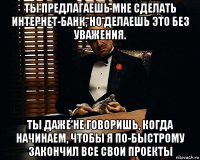 ТЫ ПРЕДЛАГАЕШЬ МНЕ СДЕЛАТЬ ИНТЕРНЕТ-БАНК, НО ДЕЛАЕШЬ ЭТО БЕЗ УВАЖЕНИЯ.

ТЫ ДАЖЕ НЕ ГОВОРИШЬ, КОГДА НАЧИНАЕМ, ЧТОБЫ Я ПО-БЫСТРОМУ ЗАКОНЧИЛ ВСЕ СВОИ ПРОЕКТЫ

risovach.ru